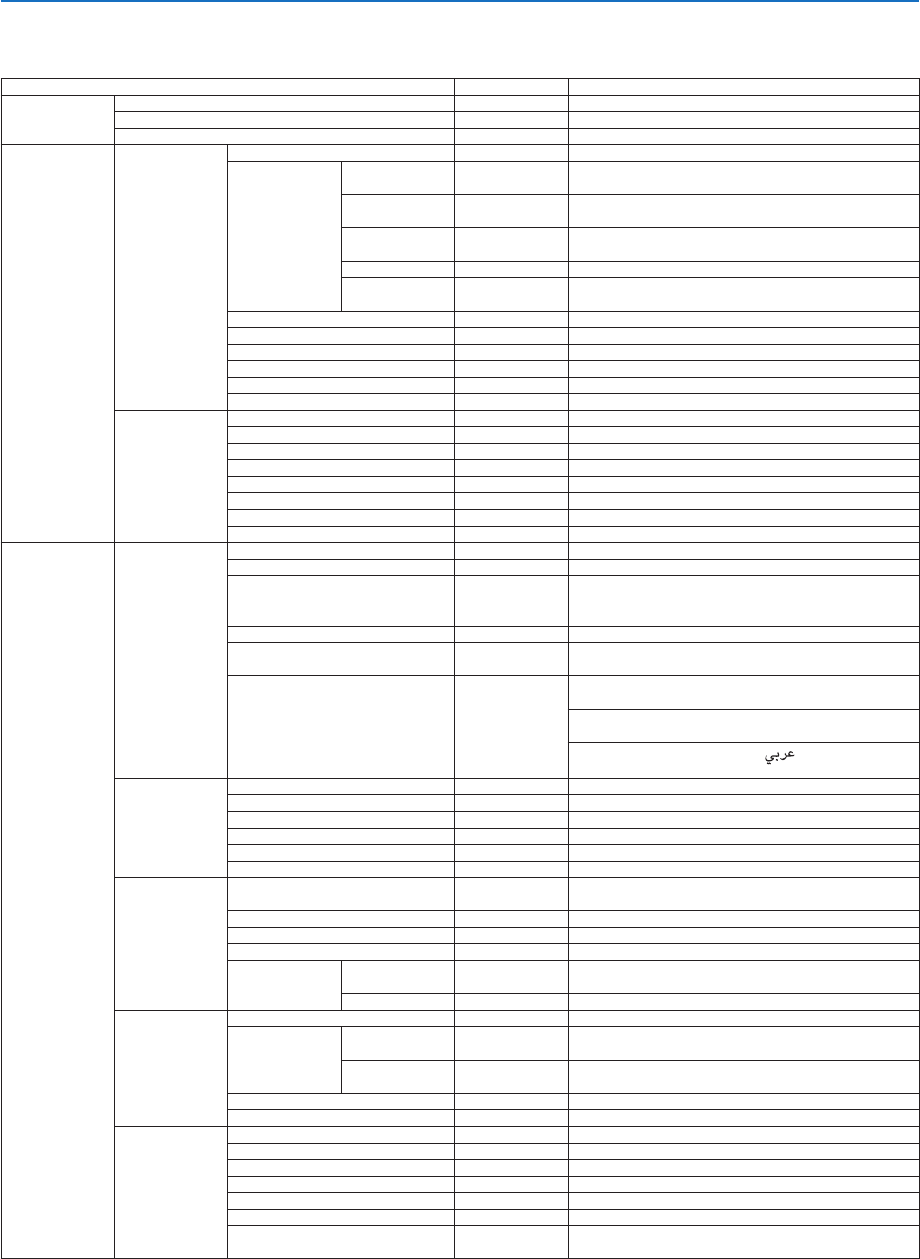 عربي